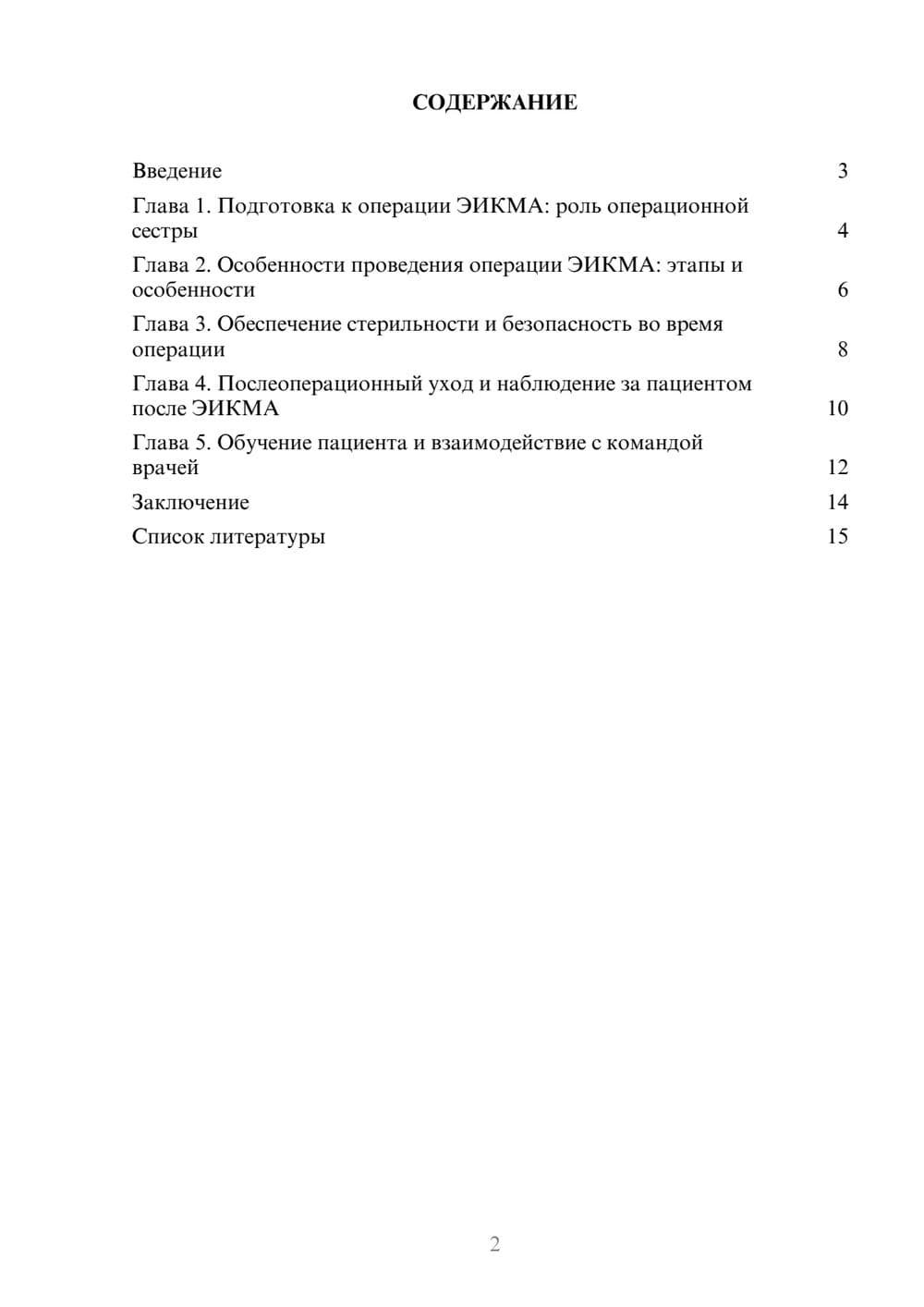 СОДЕРЖАНИЕ

Введение 3

Глава 1. Подготовка к операции ЭИКМА: роль операционной сестры 4

Глава 2. Особенности проведения операции ЭИКМА: этапы и особенности 6

Глава 3. Обеспечение стерильности и безопасность во время операции 8

Глава 4. Послеоперационный уход и наблюдение за пациентом после ЭИКМА 10

Глава 5. Обучение пациента и взаимодействие с командой врачей 12

Заключение 14

Список литературы 15

2